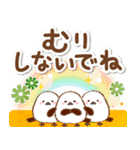 むり
しないでね